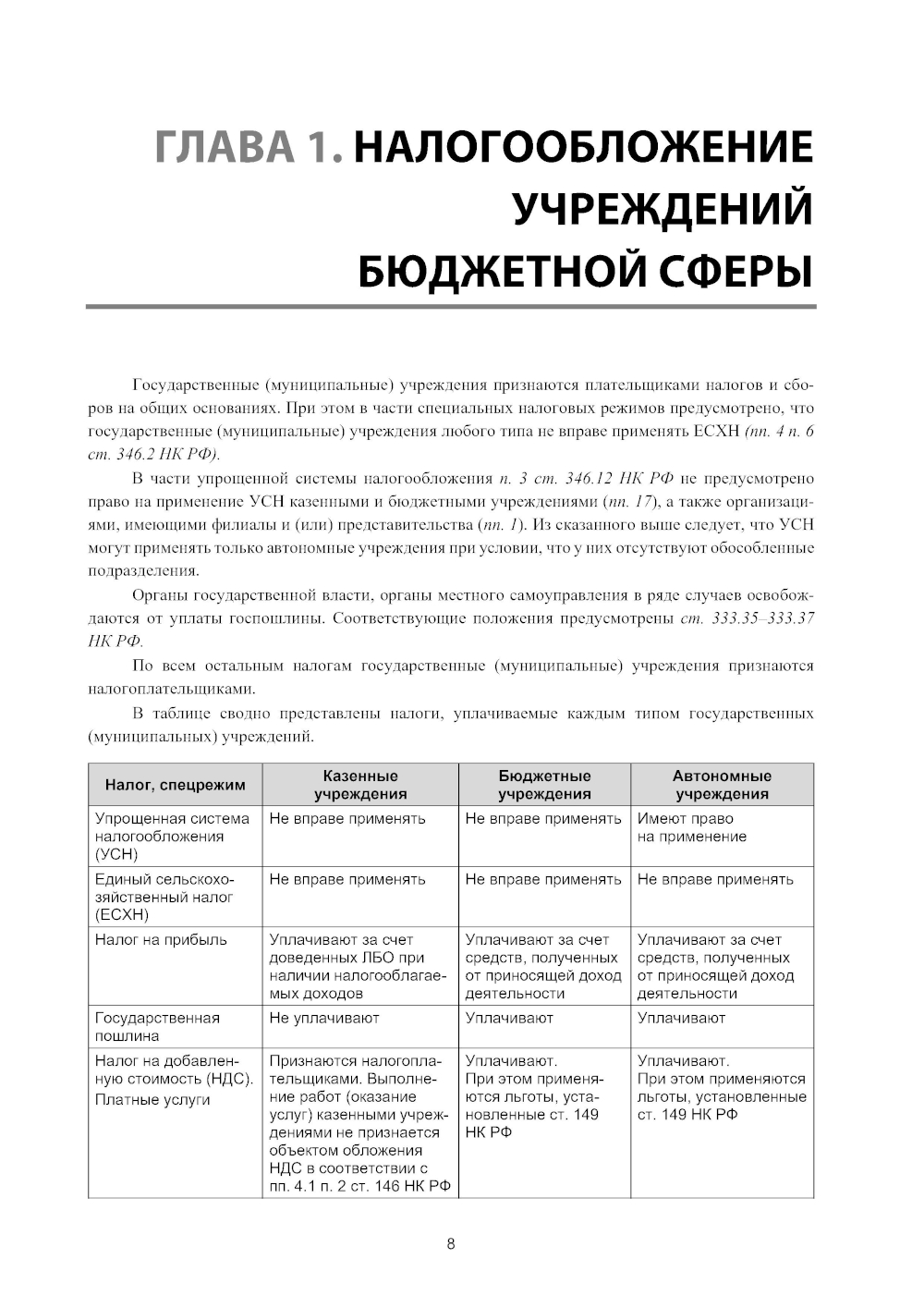 ГЛАВА 1. НАЛОГООБЛОЖЕНИЕ УЧРЕЖДЕНИЙ БЮДЖЕТНОЙ СФЕРЫ

Государственные (муниципальные) учреждения признаются плательщиками налогов и сборов на общих основаниях. При этом в части специальных налоговых режимов предусмотрено, что государственные (муниципальные) учреждения любого типа не вправе применять ЕСХН (пп. 4 п. 6 ст. 346.2 НК РФ).

В части упрощенной системы налогообложения п. 3 ст. 346.12 НК РФ не предусмотрено право на применение УСН казенными и бюджетными учреждениями (пп. 17), а также организациями, имеющими филиалы и (или) представительства (пп. 1). Из сказанного выше следует, что УСН могут применять только автономные учреждения при условии, что у них отсутствуют обособленные подразделения.

Органы государственной власти, органы местного самоуправления в ряде случаев освобождаются от уплаты госпошлины. Соответствующие положения предусмотрены ст. 333.35–333.37 НК РФ.

По всем остальным налогам государственные (муниципальные) учреждения признаются налогоплательщиками.

В таблице сводно представлены налоги, уплачиваемые каждым типом государственных (муниципальных) учреждений.

| Налог, спецрежим | Казенные учреждения | Бюджетные учреждения | Автономные учреждения |
|---|---|---|---|
| Упрощенная система налогообложения (УСН) | Не вправе применять | Не вправе применять | Имеют право на применение |
| Единый сельскохозяйственный налог (ЕСХН) | Не вправе применять | Не вправе применять | Не вправе применять |
| Налог на прибыль | Уплачивают за счет доведенных ЛБО при наличии налогооблагаемых доходов | Уплачивают за счет средств, полученных от приносящей доход деятельности | Уплачивают за счет средств, полученных от приносящей доход деятельности |
| Государственная пошлина | Не уплачивают | Уплачивают | Уплачивают |
| Налог на добавленную стоимость (НДС). Платные услуги | Признаются налогоплательщиками. Выполнение работ (оказание услуг) казенными учреждениями не признается объектом обложения НДС в соответствии с пп. 4.1 п. 2 ст. 146 НК РФ | Уплачивают. При этом применяются льготы, установленные ст. 149 НК РФ | Уплачивают. При этом применяются льготы, установленные ст. 149 НК РФ |

8